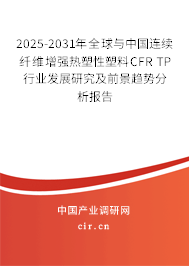 2025-2031年全球与中国连续纤维增强热塑性塑料CFR TP行业发展研究及前景趋势分析报告

中国产业调研网

cir.cn